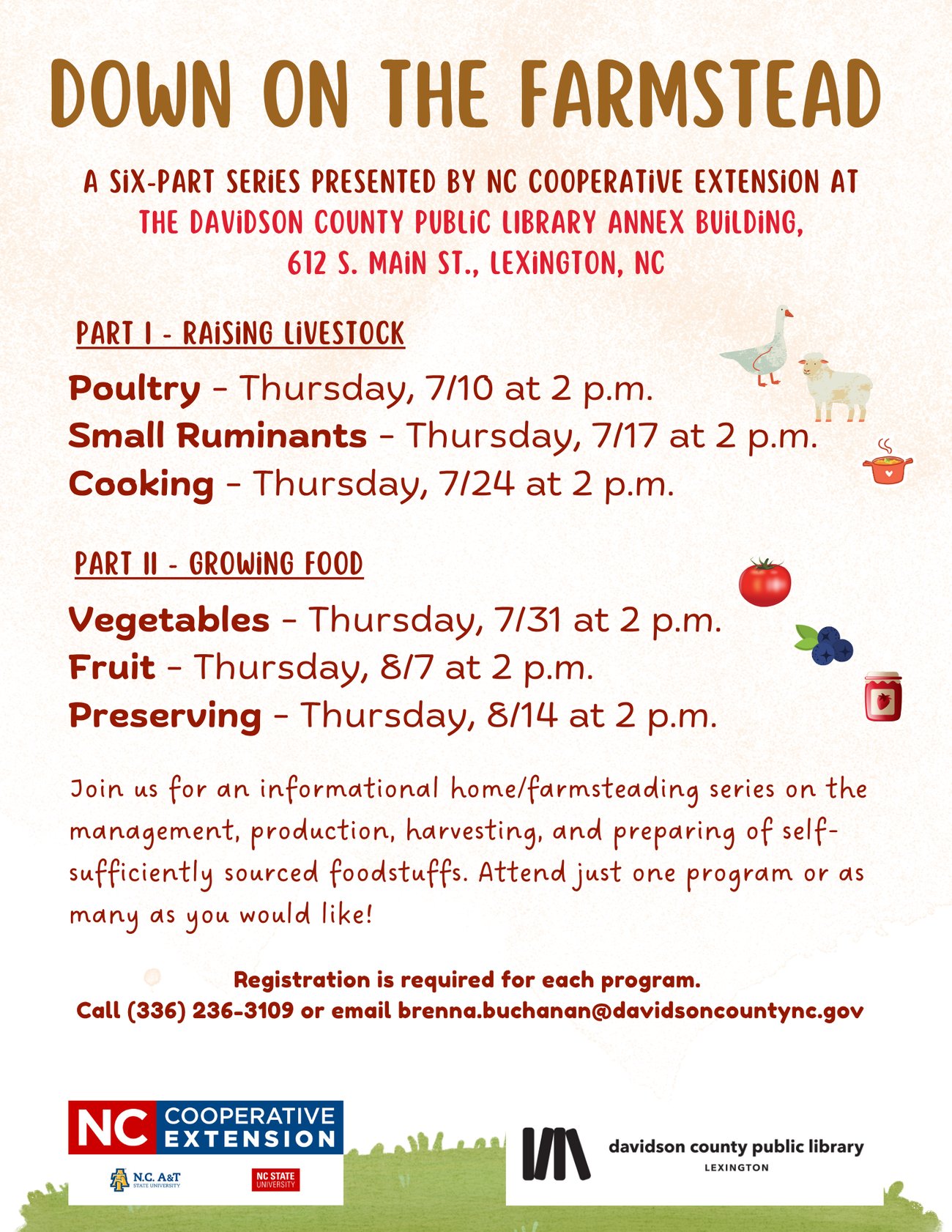 DOWN ON THE FARMSTEAD

A SIX-PART SERIES PRESENTED BY NC COOPERATIVE EXTENSION AT THE DAVIDSON COUNTY PUBLIC LIBRARY ANNEX BUILDING, 612 S. MAIN ST., LEXINGTON, NC

PART I - RAISING LIVESTOCK

Poultry - Thursday, 7/10 at 2 p.m.
Small Ruminants - Thursday, 7/17 at 2 p.m.
Cooking - Thursday, 7/24 at 2 p.m.

PART II - GROWING FOOD

Vegetables - Thursday, 7/31 at 2 p.m.
Fruit - Thursday, 8/7 at 2 p.m.
Preserving - Thursday, 8/14 at 2 p.m.

Join us for an informational home/farmsteading series on the management, production, harvesting, and preparing of self-sufficiently sourced foodstuffs. Attend just one program or as many as you would like!

Registration is required for each program.
Call (336) 236-3109 or email brenna.buchanan@davidsoncountync.gov

NC COOPERATIVE EXTENSION
N.C. A&T STATE UNIVERSITY
NC STATE UNIVERSITY

davidson county public library
LEXINGTON